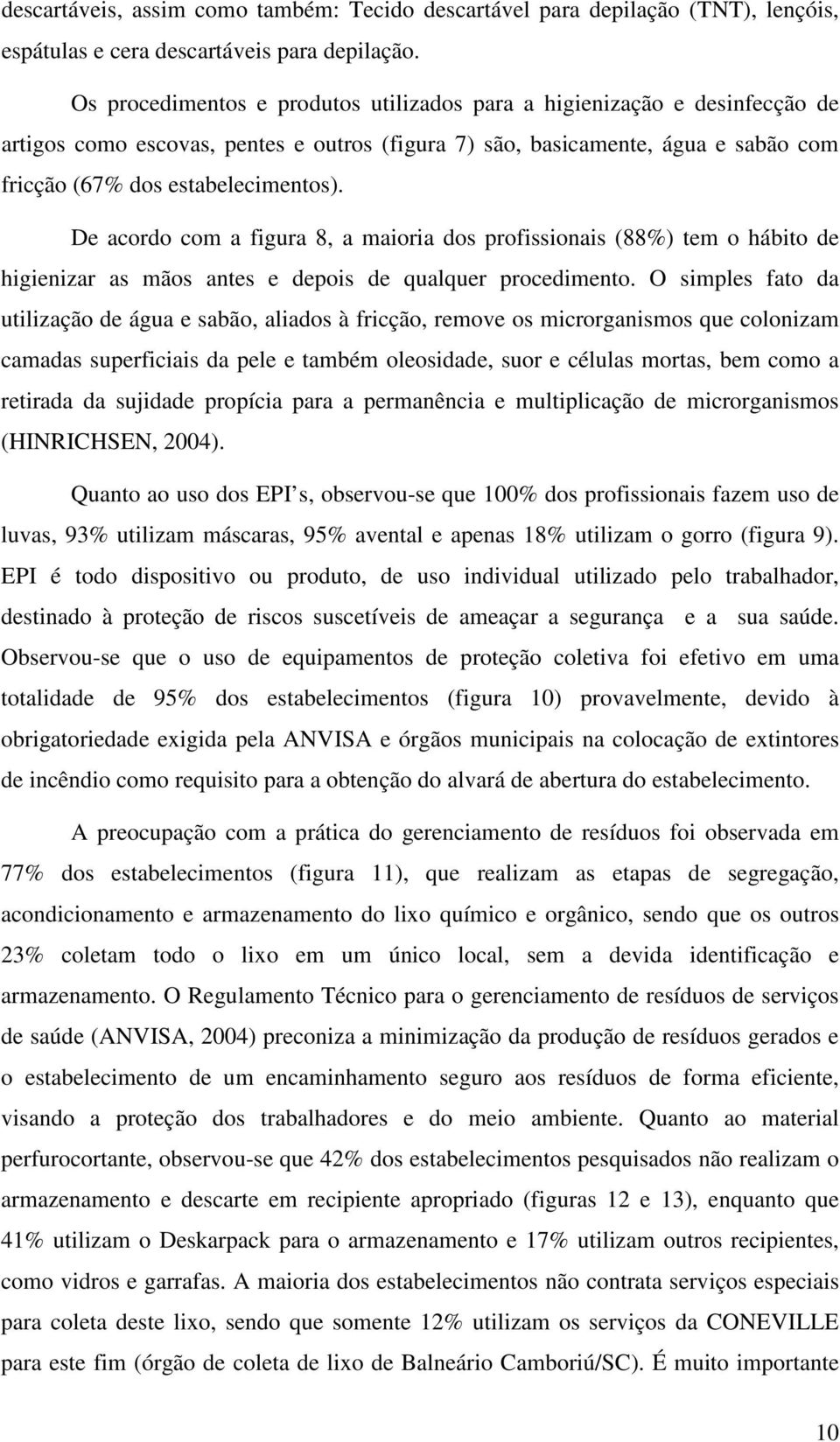 descartáveis, assim como também: Tecido descartável para depilação (TNT), lençóis, espátulas e cera descartáveis para depilação.

Os procedimentos e produtos utilizados para a higienização e desinfecção de artigos como escovas, pentes e outros (figura 7) são, basicamente, água e sabão com fricção (67% dos estabelecimentos).

De acordo com a figura 8, a maioria dos profissionais (88%) tem o hábito de higienizar as mãos antes e depois de qualquer procedimento. O simples fato da utilização de água e sabão, aliados à fricção, remove os microrganismos que colonizam camadas superficiais da pele e também oleosidade, suor e células mortas, bem como a retirada da sujidade propícia para a permanência e multiplicação de microrganismos (HINRICHSEN, 2004).

Quanto ao uso dos EPI s, observou-se que 100% dos profissionais fazem uso de luvas, 93% utilizam máscaras, 95% avental e apenas 18% utilizam o gorro (figura 9). EPI é todo dispositivo ou produto, de uso individual utilizado pelo trabalhador, destinado à proteção de riscos suscetíveis de ameaçar a segurança e a sua saúde. Observou-se que o uso de equipamentos de proteção coletiva foi efetivo em uma totalidade de 95% dos estabelecimentos (figura 10) provavelmente, devido à obrigatoriedade exigida pela ANVISA e órgãos municipais na colocação de extintores de incêndio como requisito para a obtenção do alvará de abertura do estabelecimento.

A preocupação com a prática do gerenciamento de resíduos foi observada em 77% dos estabelecimentos (figura 11), que realizam as etapas de segregação, acondicionamento e armazenamento do lixo químico e orgânico, sendo que os outros 23% coletam todo o lixo em um único local, sem a devida identificação e armazenamento. O Regulamento Técnico para o gerenciamento de resíduos de serviços de saúde (ANVISA, 2004) preconiza a minimização da produção de resíduos gerados e o estabelecimento de um encaminhamento seguro aos resíduos de forma eficiente, visando a proteção dos trabalhadores e do meio ambiente. Quanto ao material perfurocortante, observou-se que 42% dos estabelecimentos pesquisados não realizam o armazenamento e descarte em recipiente apropriado (figuras 12 e 13), enquanto que 41% utilizam o Deskarpack para o armazenamento e 17% utilizam outros recipientes, como vidros e garrafas. A maioria dos estabelecimentos não contrata serviços especiais para coleta deste lixo, sendo que somente 12% utilizam os serviços da CONEVILLE para este fim (órgão de coleta de lixo de Balneário Camboriú/SC). É muito importante

10